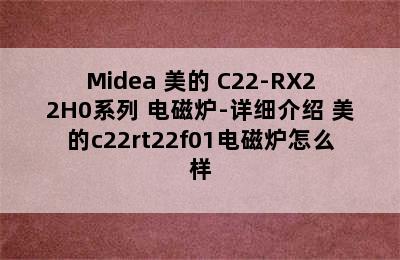 Midea 美的 C22-RX22H0系列 电磁炉-详细介绍 美的c22rt22f01电磁炉怎么样